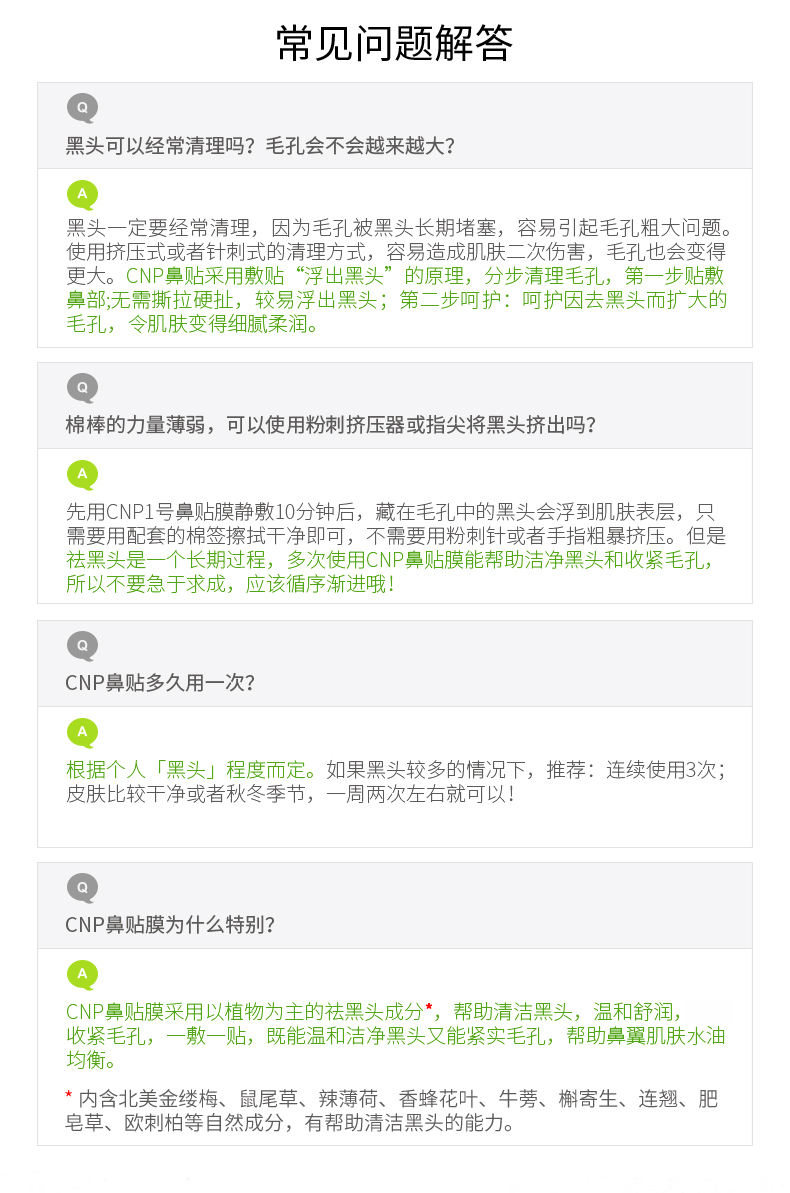 常见问题解答

Q

黑头可以经常清理吗？毛孔会不会越来越大？

A

黑头一定要经常清理，因为毛孔被黑头长期堵塞，容易引起毛孔粗大问题。使用挤压式或者针刺式的清理方式，容易造成肌肤二次伤害，毛孔也会变得更大。CNP鼻贴采用敷贴“浮出黑头”的原理，分步清理毛孔，第一步贴敷鼻部;无需撕拉硬扯，较易浮出黑头；第二步呵护：呵护因去黑头而扩大的毛孔，令肌肤变得细腻柔润。

Q

棉棒的力量薄弱，可以使用粉刺挤压器或指尖将黑头挤出吗？

A

先用CNP1号鼻贴膜静敷10分钟后，藏在毛孔中的黑头会浮到肌肤表层，只需要用配套的棉签擦拭干净即可，不需要用粉刺针或者手指粗暴挤压。但是祛黑头是一个长期过程，多次使用CNP鼻贴膜能帮助洁净黑头和收紧毛孔，所以不要急于求成，应该循序渐进哦！

Q

CNP鼻贴多久用一次？

A

根据个人「黑头」程度而定。如果黑头较多的情况下，推荐：连续使用3次；皮肤比较干净或者秋冬季节，一周两次左右就可以！

Q

CNP鼻贴膜为什么特别？

A

CNP鼻贴膜采用以植物为主的祛黑头成分*，帮助清洁黑头，温和舒润，收紧毛孔，一敷一贴，既能温和洁净黑头又能紧实毛孔，帮助鼻翼肌肤水油均衡。

* 内含北美金缕梅、鼠尾草、辣薄荷、香蜂花叶、牛蒡、槲寄生、连翘、肥皂草、欧刺柏等自然成分，有帮助清洁黑头的能力。